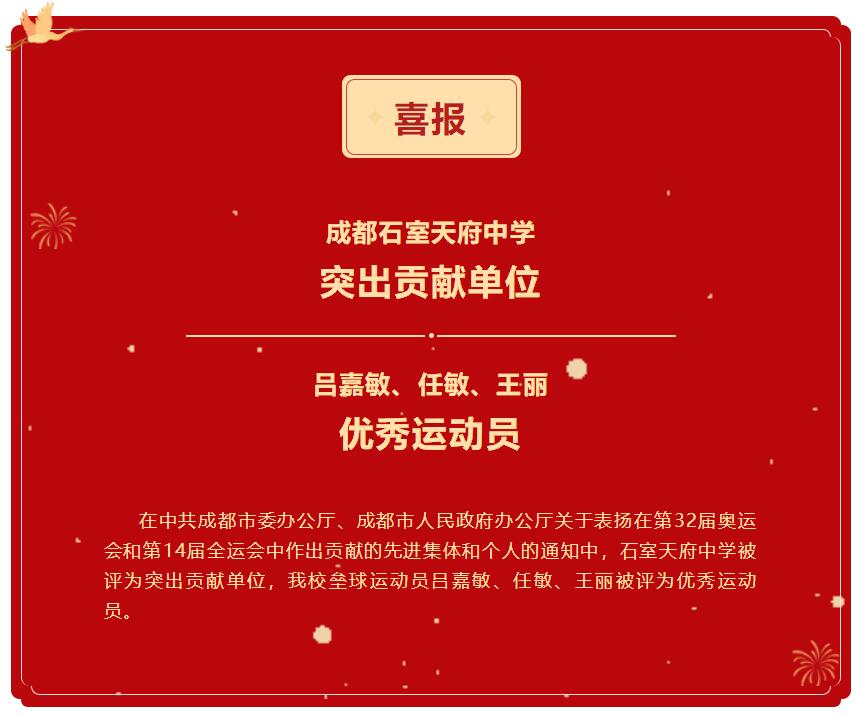 喜报

成都石室天府中学
突出贡献单位

吕嘉敏、任敏、王丽
优秀运动员

在中共成都市委办公厅、成都市人民政府办公厅关于表扬在第32届奥运会和第14届全运会中作出贡献的先进集体和个人的通知中，石室天府中学被评为突出贡献单位，我校垒球运动员吕嘉敏、任敏、王丽被评为优秀运动员。